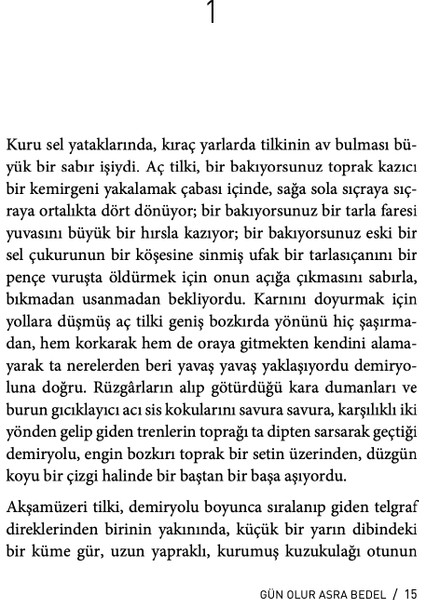 1

Kuru sel yataklarında, kıraç yarlarda tilkinin av bulması büyük bir sabır işiydi. Aç tilki, bir bakıyorsunuz toprak kazıcı bir kemirgeni yakalamak çabası içinde, sağa sola sıçraya sıçraya ortalıkta dört dönüyor; bir bakıyorsunuz bir tarla faresi yuvasını büyük bir hırsla kazıyor; bir bakıyorsunuz eski bir sel çukurunun bir köşesine sinmiş ufak bir tarlasıçanını bir pençe vuruşta öldürmek için onun açığa çıkmasını sabırla, bıkmadan usanmadan bekliyordu. Karnını doyurmak için yollara düşmüş aç tilki geniş bozkırda yönünü hiç şaşırmadan, hem korkarak hem de oraya gitmekten kendini alamayarak ta nerelerden beri yavaş yavaş yaklaşıyordu demiryoluna doğru. Rüzgârların alıp götürdüğü kara dumanları ve burun gıcıklayıcı acı sis kokularını savura savura, karşılıklı iki yönden gelip giden trenlerin toprağı ta dipten sarsarak geçtiği demiryolu, engin bozkırı toprak bir setin üzerinden, düzgün koyu bir çizgi halinde bir baştan bir başa aşıyordu.

Akşamüzeri tilki, demiryolu boyunca sıralanıp giden telgraf direklerinden birinin yakınında, küçük bir yarın dibindeki bir küme gür, uzun yapraklı, kurumuş kuzukulağı otunun

GÜN OLUR ASRA BEDEL / 15